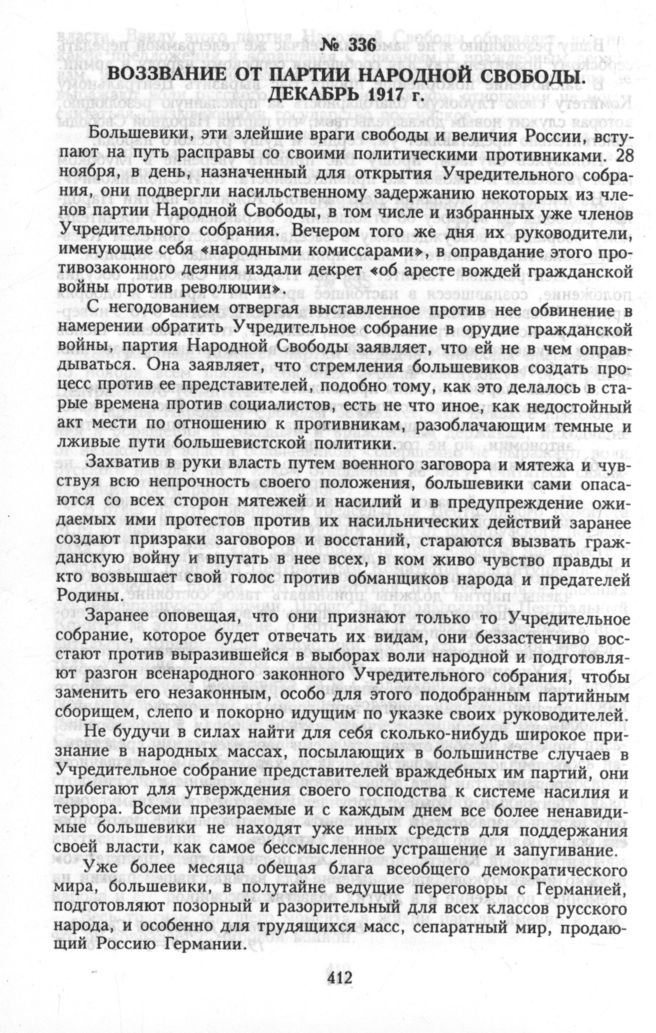 № 336
ВОЗЗВАНИЕ ОТ ПАРТИИ НАРОДНОЙ СВОБОДЫ. ДЕКАБРЬ 1917 г.

Большевики, эти злейшие враги свободы и величия России, вступают на путь расправы со своими политическими противниками. 28 ноября, в день, назначенный для открытия Учредительного собрания, они подвергли насильственному задержанию некоторых из членов партии Народной Свободы, в том числе и избранных уже членов Учредительного собрания. Вечером того же дня их руководители, именующие себя «народными комиссарами», в оправдание этого противозаконного деяния издали декрет «об аресте вождей гражданской войны против революции».

С негодованием отвергая выставленное против нее обвинение в намерении обратить Учредительное собрание в орудие гражданской войны, партия Народной Свободы заявляет, что ей не в чем оправдываться. Она заявляет, что стремления большевиков создать процесс против ее представителей, подобно тому, как это делалось в старые времена против социалистов, есть не что иное, как недостойный акт мести по отношению к противникам, разоблачающим темные и лживые пути большевистской политики.

Захватив в руки власть путем военного заговора и мятежа и чувствуя всю непрочность своего положения, большевики сами опасаются со всех сторон мятежей и насилий и в предупреждение ожидаемых ими протестов против их насильнических действий заранее создают призраки заговоров и восстаний, стараются вызвать гражданскую войну и впутать в нее всех, в ком живо чувство правды и кто возвышает свой голос против обманщиков народа и предателей Родины.

Заранее оповещая, что они признают только то Учредительное собрание, которое будет отвечать их видам, они беззастенчиво восстают против выразившейся в выборах воли народной и подготовляют разгон всенародного законного Учредительного собрания, чтобы заменить его незаконным, особо для этого подобранным партийным сборищем, слепо и покорно идущим по указке своих руководителей.

Не будучи в силах найти для себя сколько-нибудь широкое признание в народных массах, посылающих в большинстве случаев в Учредительное собрание представителей враждебных им партий, они прибегают для утверждения своего господства к системе насилия и террора. Всеми презираемые и с каждым днем все более ненавидимые большевики не находят уже иных средств для поддержания своей власти, как самое бессмысленное устрашение и запугивание.

Уже более месяца обещая блага всеобщего демократического мира, большевики, в полутайне ведущие переговоры с Германией, подготовляют позорный и разорительный для всех классов русского народа, и особенно для трудящихся масс, сепаратный мир, продающий Россию Германии.

412